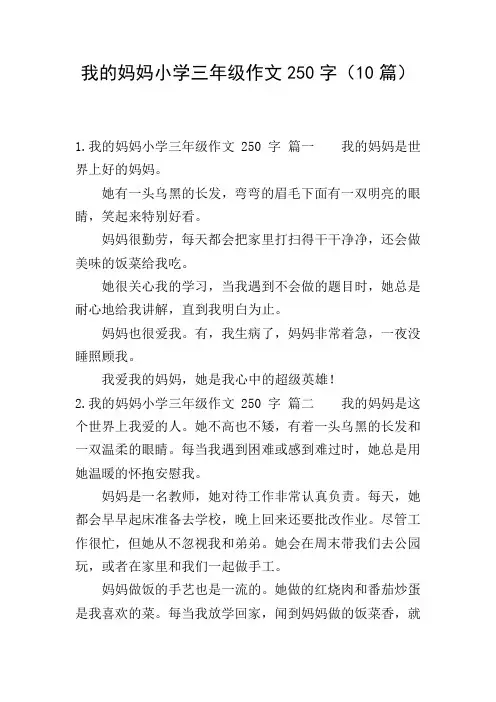 我的妈妈小学三年级作文 250 字（10 篇）

1.我的妈妈小学三年级作文 250 字 篇一　　我的妈妈是世界上好的妈妈。

她有一头乌黑的长发，弯弯的眉毛下面有一双明亮的眼睛，笑起来特别好看。

妈妈很勤劳，每天都会把家里打扫得干干净净，还会做美味的饭菜给我吃。

她很关心我的学习，当我遇到不会做的题目时，她总是耐心地给我讲解，直到我明白为止。

妈妈也很爱我。有，我生病了，妈妈非常着急，一夜没睡照顾我。

我爱我的妈妈，她是我心中的超级英雄！

2.我的妈妈小学三年级作文 250 字 篇二　　我的妈妈是这个世界上我爱的人。她不高也不矮，有着一头乌黑的长发和一双温柔的眼睛。每当我遇到困难或感到难过时，她总是用她温暖的怀抱安慰我。

妈妈是一名教师，她对待工作非常认真负责。每天，她都会早早起床准备去学校，晚上回来还要批改作业。尽管工作很忙，但她从不忽视我和弟弟。她会在周末带我们去公园玩，或者在家里和我们一起做手工。

妈妈做饭的手艺也是一流的。她做的红烧肉和番茄炒蛋是我喜欢的菜。每当我放学回家，闻到妈妈做的饭菜香，就